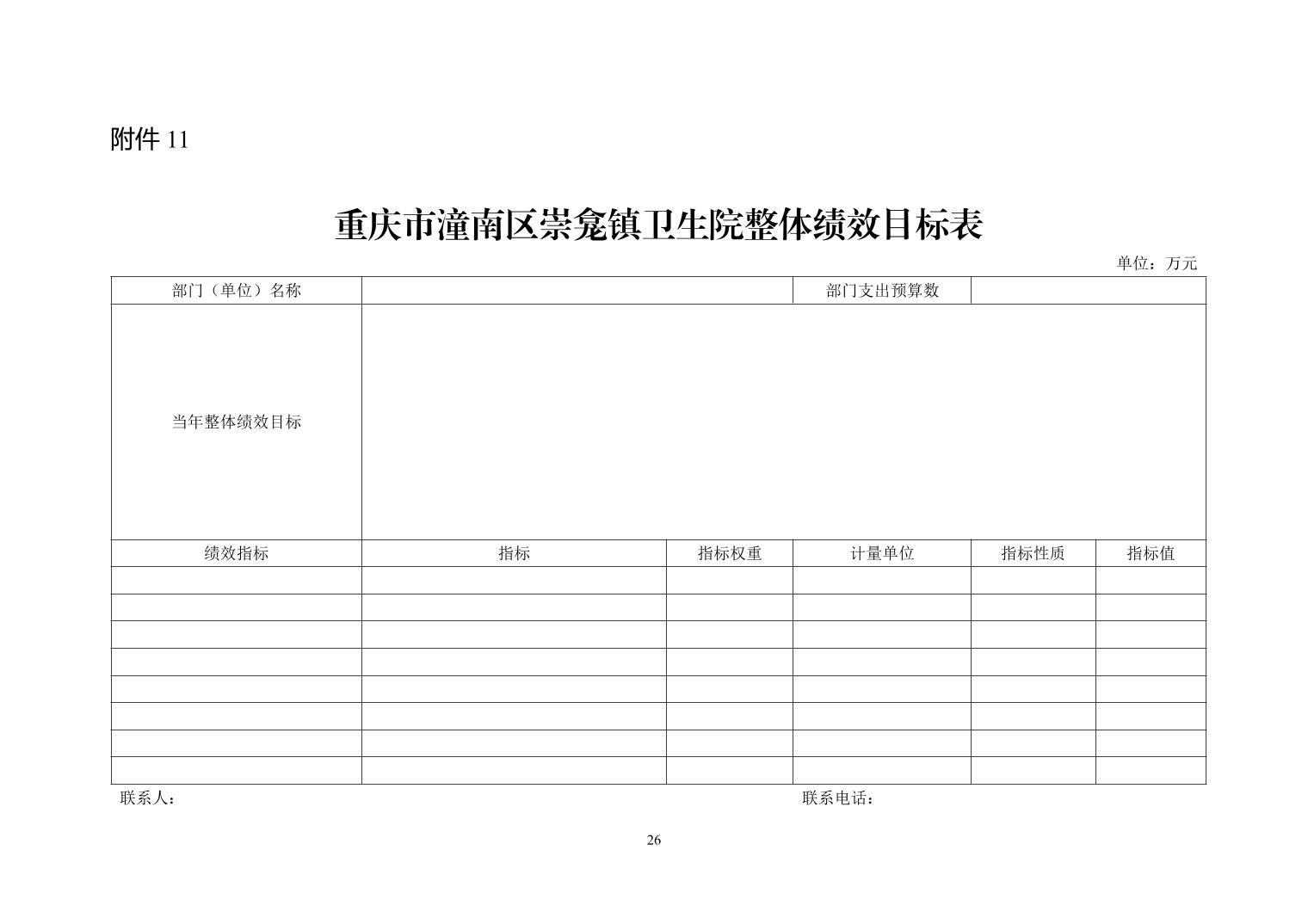 附件 11

重庆市潼南区崇龛镇卫生院整体绩效目标表

单位：万元

| 部门（单位）名称 | | | 部门支出预算数 | | |
|---|---|---|---|---|---|
| 当年整体绩效目标 | | | | | |
| 绩效指标 | 指标 | 指标权重 | 计量单位 | 指标性质 | 指标值 |
| | | | | | |
| | | | | | |
| | | | | | |
| | | | | | |
| | | | | | |
| | | | | | |
| | | | | | |
| | | | | | |

联系人：

联系电话：

26